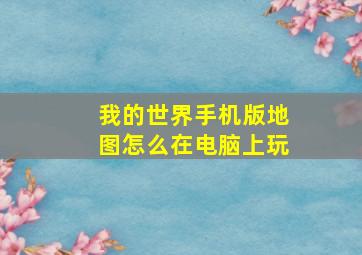 我的世界手机版地图怎么在电脑上玩